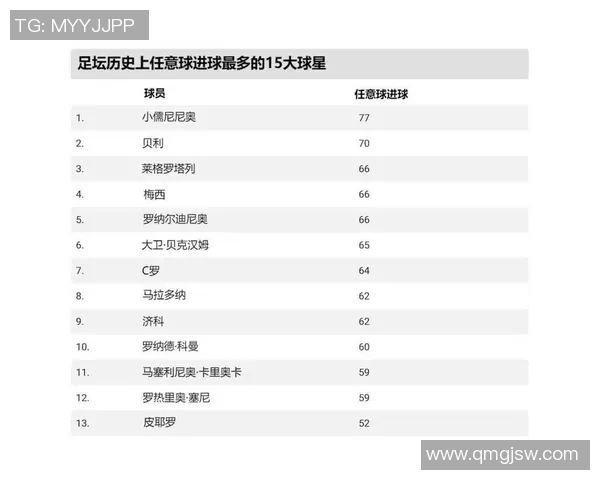 TG: MYYJJPP

足坛历史上任意球进球最多的15大球星

| | 球员 | 任意球进球 |
|---|---|---|
| 1. | 小儒尼尼奥 | 77 |
| 2. | 贝利 | 70 |
| 3. | 莱格罗塔列 | 66 |
| 4. | 梅西 | 66 |
| 5. | 罗纳尔迪尼奥 | 66 |
| 6. | 大卫·贝克汉姆 | 65 |
| 7. | C罗 | 64 |
| 8. | 马拉多纳 | 62 |
| 9. | 济科 | 62 |
| 10. | 罗纳德·科曼 | 60 |
| 11. | 马塞利尼奥·卡里奥卡 | 59 |
| 12. | 罗热里奥·塞尼 | 59 |
| 13. | 皮耶罗 | 52 |

www.qmgjsw.com